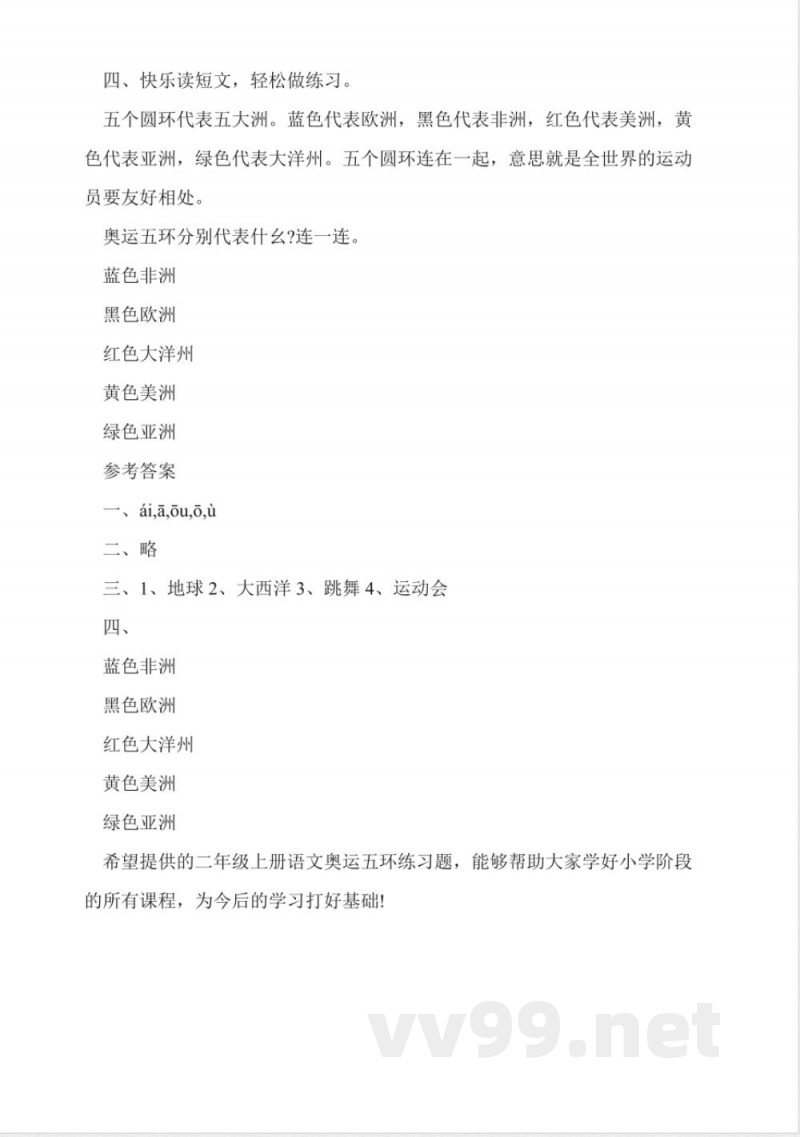 四、快乐读短文，轻松做练习。

五个圆环代表五大洲。蓝色代表欧洲，黑色代表非洲，红色代表美洲，黄色代表亚洲，绿色代表大洋州。五个圆环连在一起，意思就是全世界的运动员要友好相处。

奥运五环分别代表什么?连一连。

蓝色非洲

黑色欧洲

红色大洋州

黄色美洲

绿色亚洲

参考答案

一、ái,ā,ōu,ō,ù

二、略

三、1、地球 2、大西洋 3、跳舞 4、运动会

四、

蓝色非洲

黑色欧洲

红色大洋州

黄色美洲

绿色亚洲

希望提供的二年级上册语文奥运五环练习题，能够帮助大家学好小学阶段的所有课程，为今后的学习打好基础!

vv99.net